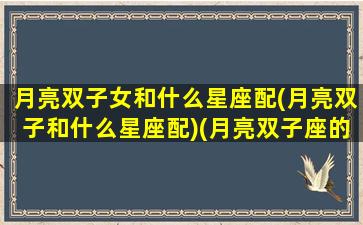 月亮双子女和什么星座配(月亮双子和什么星座配)(月亮双子座的